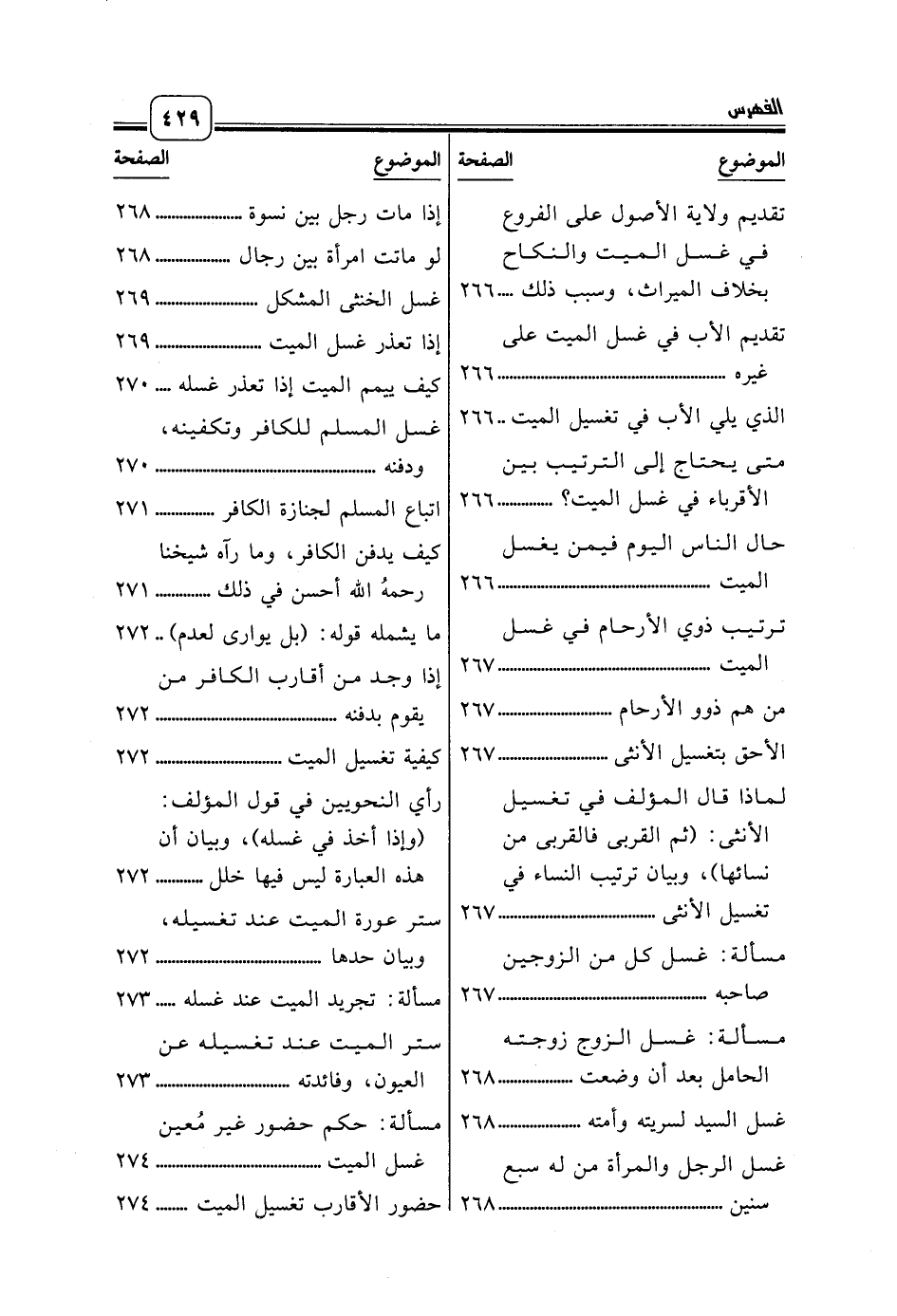 الفهرس ٤٢٩

| الموضوع | الصفحة |
|---|---|
| تقديم ولاية الأصول على الفروع في غسل الميت والنكاح بخلاف الميراث، وسبب ذلك | ٢٦٦ |
| تقديم الأب في غسل الميت على غيره | ٢٦٦ |
| الذي يلي الأب في تغسيل الميت | ٢٦٦ |
| متى يحتاج إلى الترتيب بين الأقرباء في غسل الميت؟ | ٢٦٦ |
| حال الناس اليوم فيمن يغسل الميت | ٢٦٦ |
| ترتيب ذوي الأرحام في غسل الميت | ٢٦٧ |
| من هم ذوو الأرحام | ٢٦٧ |
| الأحق بتغسيل الأنثى | ٢٦٧ |
| لماذا قال المؤلف في تغسيل الأنثى: (ثم القربى فالقربى من نسائها)، وبيان ترتيب النساء في تغسيل الأنثى | ٢٦٧ |
| مسألة: غسل كل من الزوجين صاحبه | ٢٦٧ |
| مسألة: غسل الزوج زوجته الحامل بعد أن وضعت | ٢٦٨ |
| غسل السيد لسريته وأمته | ٢٦٨ |
| غسل الرجل والمرأة من له سبع سنين | ٢٦٨ |

| الموضوع | الصفحة |
|---|---|
| إذا مات رجل بين نسوة | ٢٦٨ |
| لو ماتت امرأة بين رجال | ٢٦٨ |
| غسل الخنثى المشكل | ٢٦٩ |
| إذا تعذر غسل الميت | ٢٦٩ |
| كيف ييمم الميت إذا تعذر غسله | ٢٧٠ |
| غسل المسلم للكافر وتكفينه، ودفنه | ٢٧٠ |
| اتباع المسلم لجنازة الكافر | ٢٧١ |
| كيف يدفن الكافر، وما رآه شيخنا رحمهُ الله أحسن في ذلك | ٢٧١ |
| ما يشمله قوله: (بل يوارى لعدم) | ٢٧٢ |
| إذا وجد من أقارب الكافر من يقوم بدفنه | ٢٧٢ |
| كيفية تغسيل الميت | ٢٧٢ |
| رأي النحويين في قول المؤلف: (وإذا أخذ في غسله)، وبيان أن هذه العبارة ليس فيها خلل | ٢٧٢ |
| ستر عورة الميت عند تغسيله، وبيان حدها | ٢٧٢ |
| مسألة: تجريد الميت عند غسله | ٢٧٣ |
| ستر الميت عند تغسيله عن العيون، وفائدته | ٢٧٣ |
| مسألة: حكم حضور غير مُعين غسل الميت | ٢٧٤ |
| حضور الأقارب تغسيل الميت | ٢٧٤ |